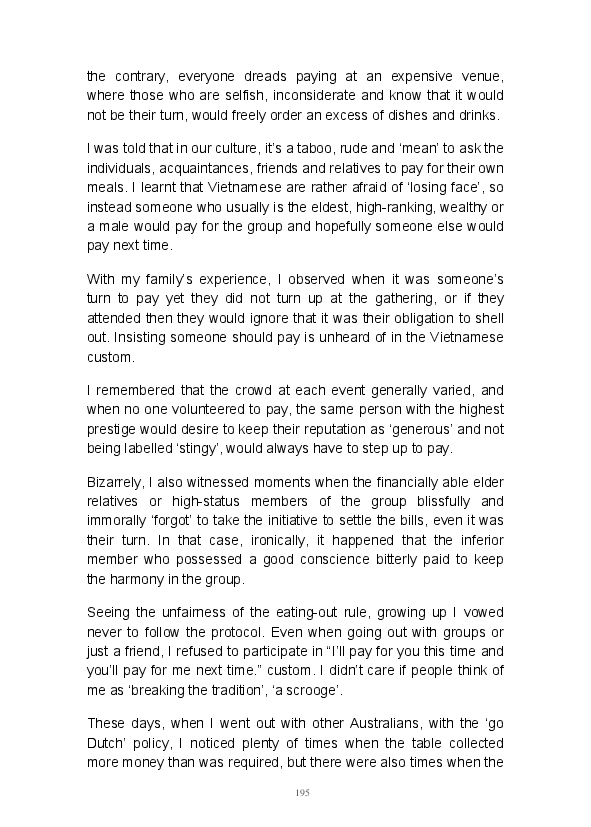 the contrary, everyone dreads paying at an expensive venue, where those who are selfish, inconsiderate and know that it would not be their turn, would freely order an excess of dishes and drinks.

I was told that in our culture, it's a taboo, rude and 'mean' to ask the individuals, acquaintances, friends and relatives to pay for their own meals. I learnt that Vietnamese are rather afraid of 'losing face', so instead someone who usually is the eldest, high-ranking, wealthy or a male would pay for the group and hopefully someone else would pay next time.

With my family's experience, I observed when it was someone's turn to pay yet they did not turn up at the gathering, or if they attended then they would ignore that it was their obligation to shell out. Insisting someone should pay is unheard of in the Vietnamese custom.

I remembered that the crowd at each event generally varied, and when no one volunteered to pay, the same person with the highest prestige would desire to keep their reputation as 'generous' and not being labelled 'stingy', would always have to step up to pay.

Bizarrely, I also witnessed moments when the financially able elder relatives or high-status members of the group blissfully and immorally 'forgot' to take the initiative to settle the bills, even it was their turn. In that case, ironically, it happened that the inferior member who possessed a good conscience bitterly paid to keep the harmony in the group.

Seeing the unfairness of the eating-out rule, growing up I vowed never to follow the protocol. Even when going out with groups or just a friend, I refused to participate in "I'll pay for you this time and you'll pay for me next time." custom. I didn't care if people think of me as 'breaking the tradition', 'a scrooge'.

These days, when I went out with other Australians, with the 'go Dutch' policy, I noticed plenty of times when the table collected more money than was required, but there were also times when the

195